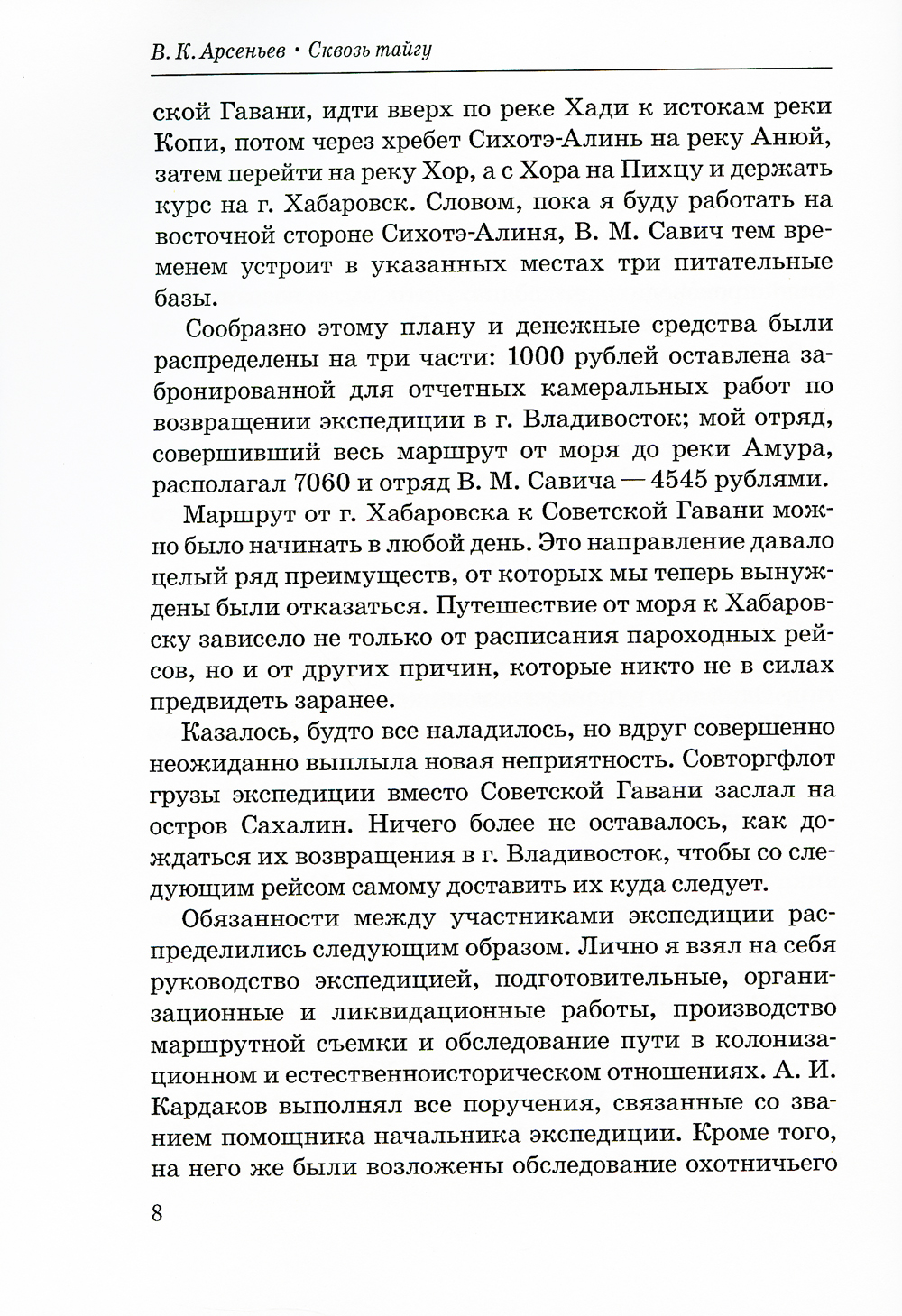 В. К. Арсеньев • Сквозь тайгу

ской Гавани, идти вверх по реке Хади к истокам реки Копи, потом через хребет Сихотэ-Алинь на реку Анюй, затем перейти на реку Хор, а с Хора на Пихцу и держать курс на г. Хабаровск. Словом, пока я буду работать на восточной стороне Сихотэ-Алиня, В. М. Савич тем временем устроит в указанных местах три питательные базы.

Сообразно этому плану и денежные средства были распределены на три части: 1000 рублей оставлена забронированной для отчетных камеральных работ по возвращении экспедиции в г. Владивосток; мой отряд, совершивший весь маршрут от моря до реки Амура, располагал 7060 и отряд В. М. Савича — 4545 рублями.

Маршрут от г. Хабаровска к Советской Гавани можно было начинать в любой день. Это направление давало целый ряд преимуществ, от которых мы теперь вынуждены были отказаться. Путешествие от моря к Хабаровску зависело не только от расписания пароходных рейсов, но и от других причин, которые никто не в силах предвидеть заранее.

Казалось, будто все наладилось, но вдруг совершенно неожиданно выплыла новая неприятность. Совторгфлот грузы экспедиции вместо Советской Гавани заслал на остров Сахалин. Ничего более не оставалось, как дождаться их возвращения в г. Владивосток, чтобы со следующим рейсом самому доставить их куда следует.

Обязанности между участниками экспедиции распределились следующим образом. Лично я взял на себя руководство экспедицией, подготовительные, организационные и ликвидационные работы, производство маршрутной съемки и обследование пути в колонизационном и естественноисторическом отношениях. А. И. Кардаков выполнял все поручения, связанные со званием помощника начальника экспедиции. Кроме того, на него же были возложены обследование охотничьего

8